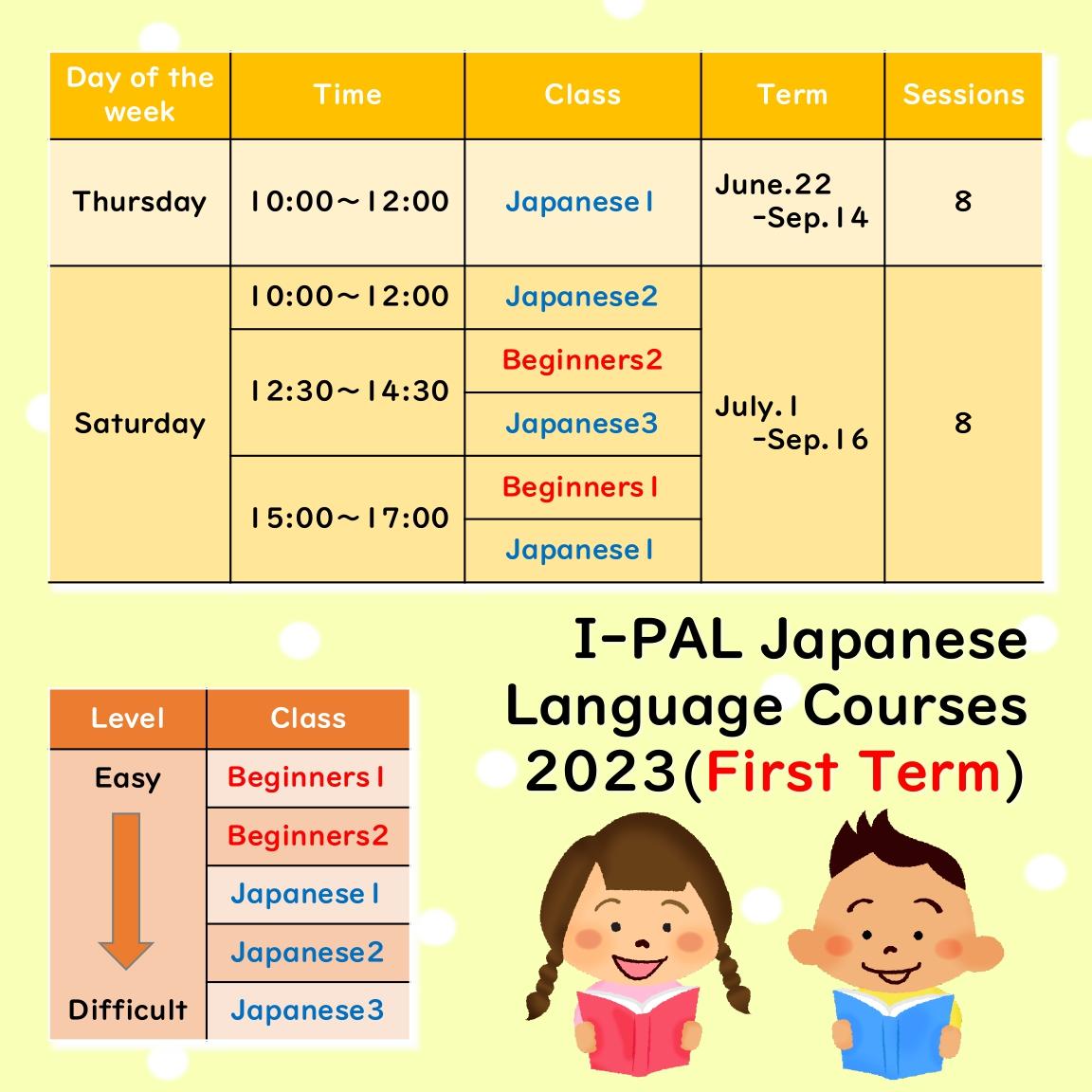 | Day of the week | Time | Class | Term | Sessions |
|---|---|---|---|---|
| Thursday | 10:00～12:00 | Japanese1 | June.22 -Sep.14 | 8 |
| Saturday | 10:00～12:00 | Japanese2 | July.1 -Sep.16 | 8 |
| | 12:30～14:30 | Beginners2 | | |
| | | Japanese3 | | |
| | 15:00～17:00 | Beginners1 | | |
| | | Japanese1 | | |

I-PAL Japanese Language Courses 2023(First Term)

| Level | Class |
|---|---|
| Easy | Beginners1 |
| | Beginners2 |
| | Japanese1 |
| | Japanese2 |
| Difficult | Japanese3 |